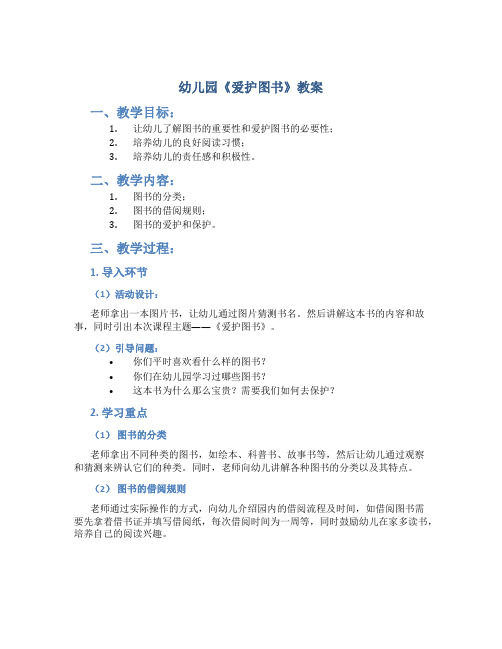 幼儿园《爱护图书》教案

一、教学目标：

1. 让幼儿了解图书的重要性和爱护图书的必要性；
2. 培养幼儿的良好阅读习惯；
3. 培养幼儿的责任感和积极性。

二、教学内容：

1. 图书的分类；
2. 图书的借阅规则；
3. 图书的爱护和保护。

三、教学过程：

1. 导入环节

（1）活动设计：

老师拿出一本图片书，让幼儿通过图片猜测书名，然后讲解这本书的内容和故事，同时引出本次课程主题——《爱护图书》。

（2）引导问题：

• 你们平时喜欢看什么样的图书？
• 你们在幼儿园学习过哪些图书？
• 这本书为什么那么宝贵？需要我们如何去保护？

2. 学习重点

（1） 图书的分类

老师拿出不同种类的图书，如绘本、科普书、故事书等，然后让幼儿通过观察和猜测来辨认它们的种类。同时，老师向幼儿讲解各种图书的分类以及其特点。

（2） 图书的借阅规则

老师通过实际操作的方式，向幼儿介绍园内的借阅流程及时间，如借阅图书需要先拿着借书证并填写借阅纸，每次借阅时间为一周等，同时鼓励幼儿在家多读书，培养自己的阅读兴趣。